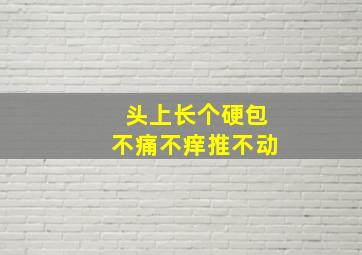 头上长个硬包
不痛不痒推不动